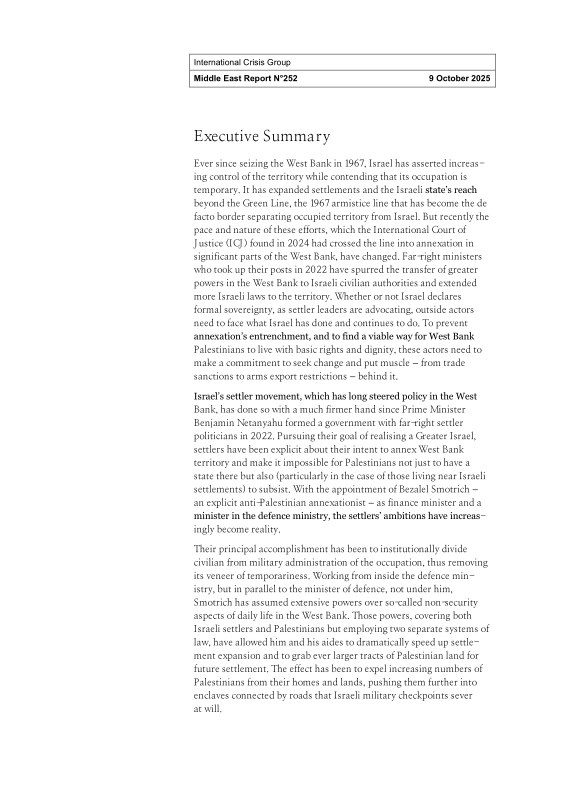 International Crisis Group
Middle East Report N°252 9 October 2025

Executive Summary

Ever since seizing the West Bank in 1967, Israel has asserted increasing control of the territory while contending that its occupation is temporary. It has expanded settlements and the Israeli state's reach beyond the Green Line, the 1967 armistice line that has become the de facto border separating occupied territory from Israel. But recently the pace and nature of these efforts, which the International Court of Justice (ICJ) found in 2024 had crossed the line into annexation in significant parts of the West Bank, have changed. Far-right ministers who took up their posts in 2022 have spurred the transfer of greater powers in the West Bank to Israeli civilian authorities and extended more Israeli laws to the territory. Whether or not Israel declares formal sovereignty, as settler leaders are advocating, outside actors need to face what Israel has done and continues to do. To prevent annexation's entrenchment, and to find a viable way for West Bank Palestinians to live with basic rights and dignity, these actors need to make a commitment to seek change and put muscle – from trade sanctions to arms export restrictions – behind it.

Israel's settler movement, which has long steered policy in the West Bank, has done so with a much firmer hand since Prime Minister Benjamin Netanyahu formed a government with far-right settler politicians in 2022. Pursuing their goal of realising a Greater Israel, settlers have been explicit about their intent to annex West Bank territory and make it impossible for Palestinians not just to have a state there but also (particularly in the case of those living near Israeli settlements) to subsist. With the appointment of Bezalel Smotrich – an explicit anti-Palestinian annexationist – as finance minister and a minister in the defence ministry, the settlers' ambitions have increasingly become reality.

Their principal accomplishment has been to institutionally divide civilian from military administration of the occupation, thus removing its veneer of temporariness. Working from inside the defence ministry, but in parallel to the minister of defence, not under him, Smotrich has assumed extensive powers over so-called non-security aspects of daily life in the West Bank. Those powers, covering both Israeli settlers and Palestinians but employing two separate systems of law, have allowed him and his aides to dramatically speed up settlement expansion and to grab ever larger tracts of Palestinian land for future settlement. The effect has been to expel increasing numbers of Palestinians from their homes and lands, pushing them further into enclaves connected by roads that Israeli military checkpoints sever at will.